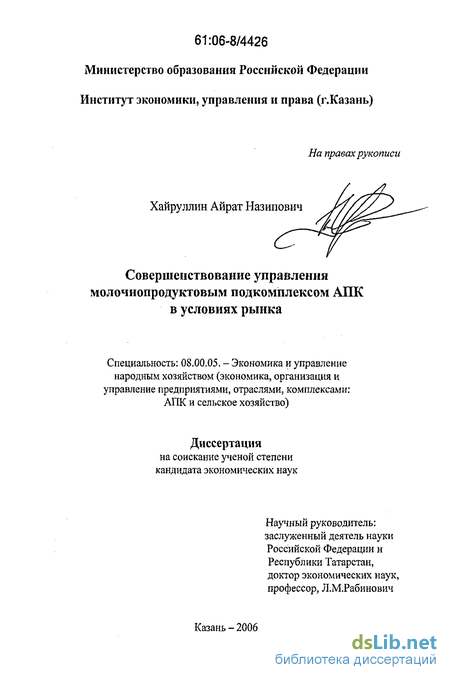 61:06-8/4426

Министерство образования Российской Федерации

Институт экономики, управления и права (г.Казань)

На правах рукописи

Хайруллин Айрат Назипович

Совершенствование управления молочнопродуктовым подкомплексом АПК в условиях рынка

Специальность: 08.00.05. – Экономика и управление народным хозяйством (экономика, организация и управление предприятиями, отраслями, комплексами: АПК и сельское хозяйство)

Диссертация
на соискание ученой степени
кандидата экономических наук

Научный руководитель:
заслуженный деятель науки
Российской Федерации и
Республики Татарстан,
доктор экономических наук,
профессор, Л.М.Рабинович

Казань – 2006

dsLib.net
библиотека диссертаций